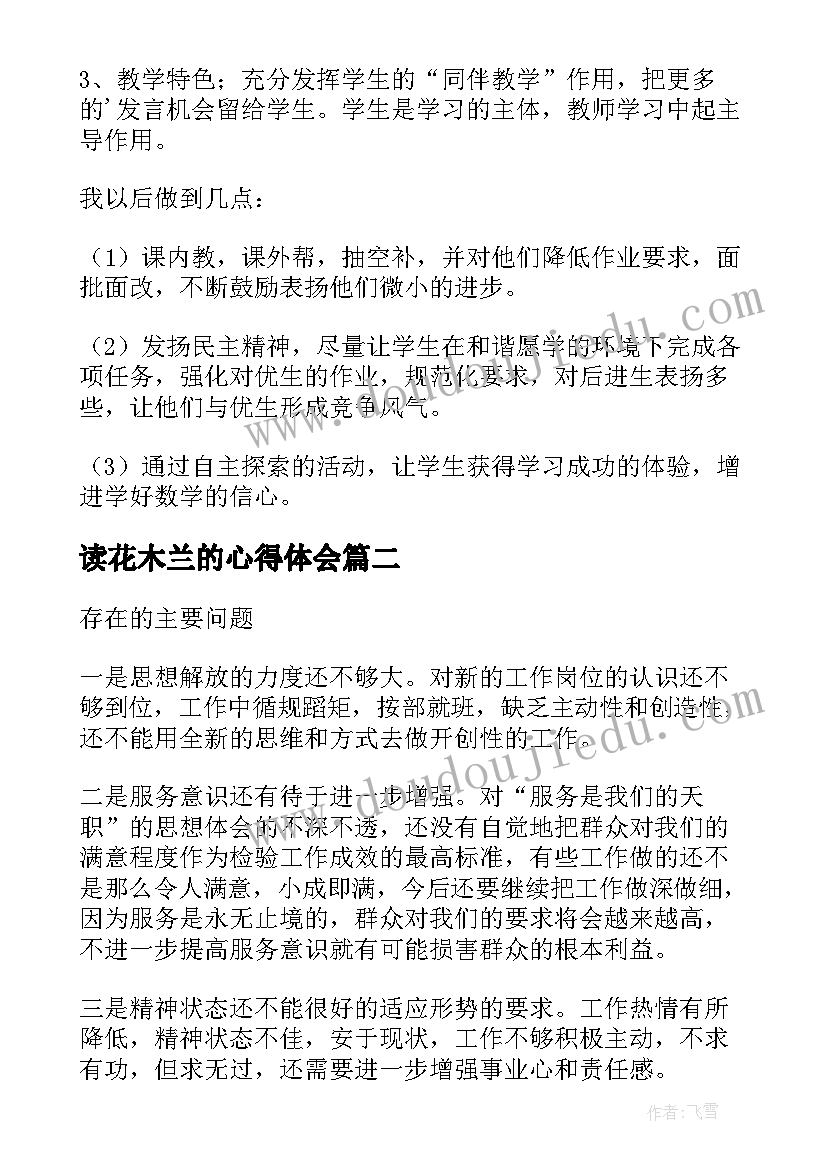 3、教学特色；充分发挥学生的“同伴教学”作用，把更多的’发言机会留给学生。学生是学习的主体，教师学习中起主导作用。

我以后做到几点：

（1）课内教，课外帮，抽空补，并对他们降低作业要求，面批面改，不断鼓励表扬他们微小的进步。

（2）发扬民主精神，尽量让学生在和谐愿学的环境下完成各项任务，强化对优生的作业，规范化要求，对后进生表扬多些，让他们与优生形成竞争风气。

（3）通过自主探索的活动，让学生获得学习成功的体验，增进学好数学的信心。

读花木兰的心得体会篇二

存在的主要问题

一是思想解放的力度还不够大。对新的工作岗位的认识还不够到位，工作中循规蹈矩，按部就班，缺乏主动性和创造性，还不能用全新的思维和方式去做开创性的工作。

二是服务意识还有待于进一步增强。对“服务是我们的天职”的思想体会的不深不透，还没有自觉地把群众对我们的满意程度作为检验工作成效的最高标准，有些工作做的还不是那么令人满意，小成即满，今后还要继续把工作做深做细，因为服务是永无止境的，群众对我们的要求将会越来越高，不进一步提高服务意识就有可能损害群众的根本利益。

三是精神状态还不能很好的适应形势的要求。工作热情有所降低，精神状态不佳，安于现状，工作不够积极主动，不求有功，但求无过，还需要进一步增强事业心和责任感。

www.doudoujiedu.com

作者：飞雪